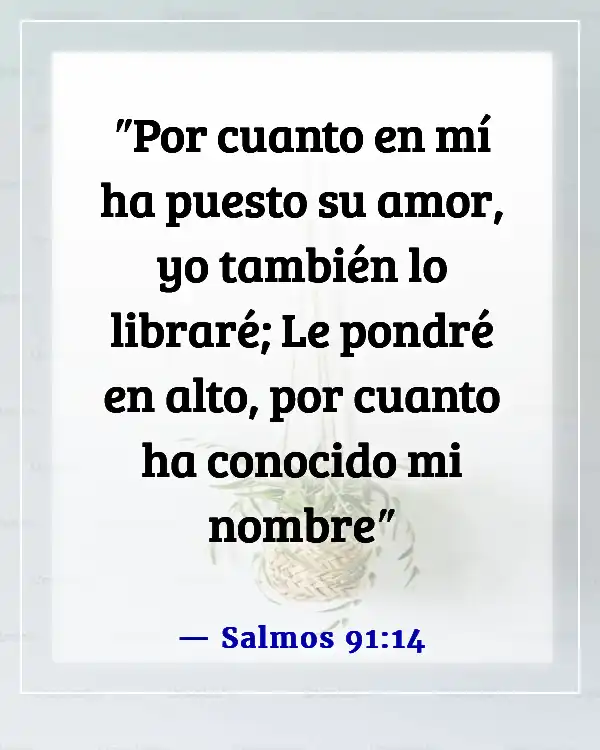 "Por cuanto en mí ha puesto su amor, yo también lo libraré; Le pondré en alto, por cuanto ha conocido mi nombre"

— Salmos 91:14